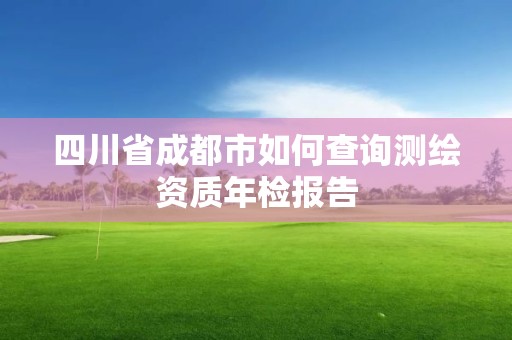 四川省成都市如何查询测绘资质年检报告